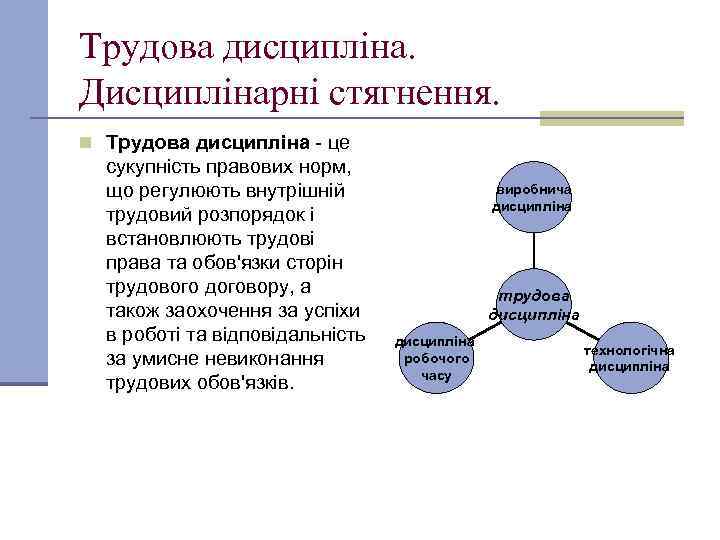 Трудова дисципліна. Дисциплінарні стягнення.

Трудова дисципліна - це сукупність правових норм, що регулюють внутрішній трудовий розпорядок і встановлюють трудові права та обов'язки сторін трудового договору, а також заохочення за успіхи в роботі та відповідальність за умисне невиконання трудових обов'язків.

виробнича дисципліна

трудова дисципліна

дисципліна робочого часу

технологічна дисципліна